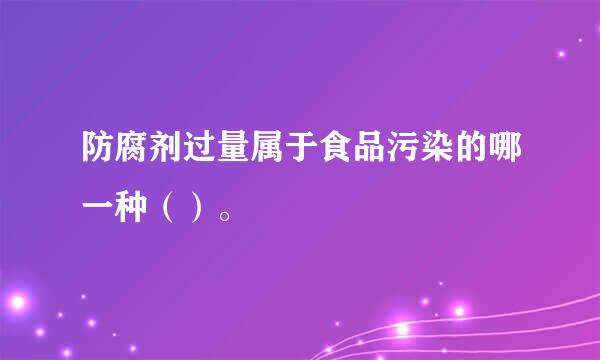 防腐剂过量属于食品污染的哪一种（ ）。